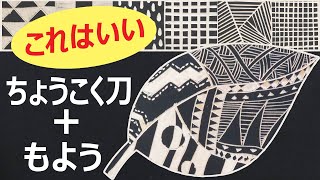 これはいい

ちょうこく刀
＋
もよう